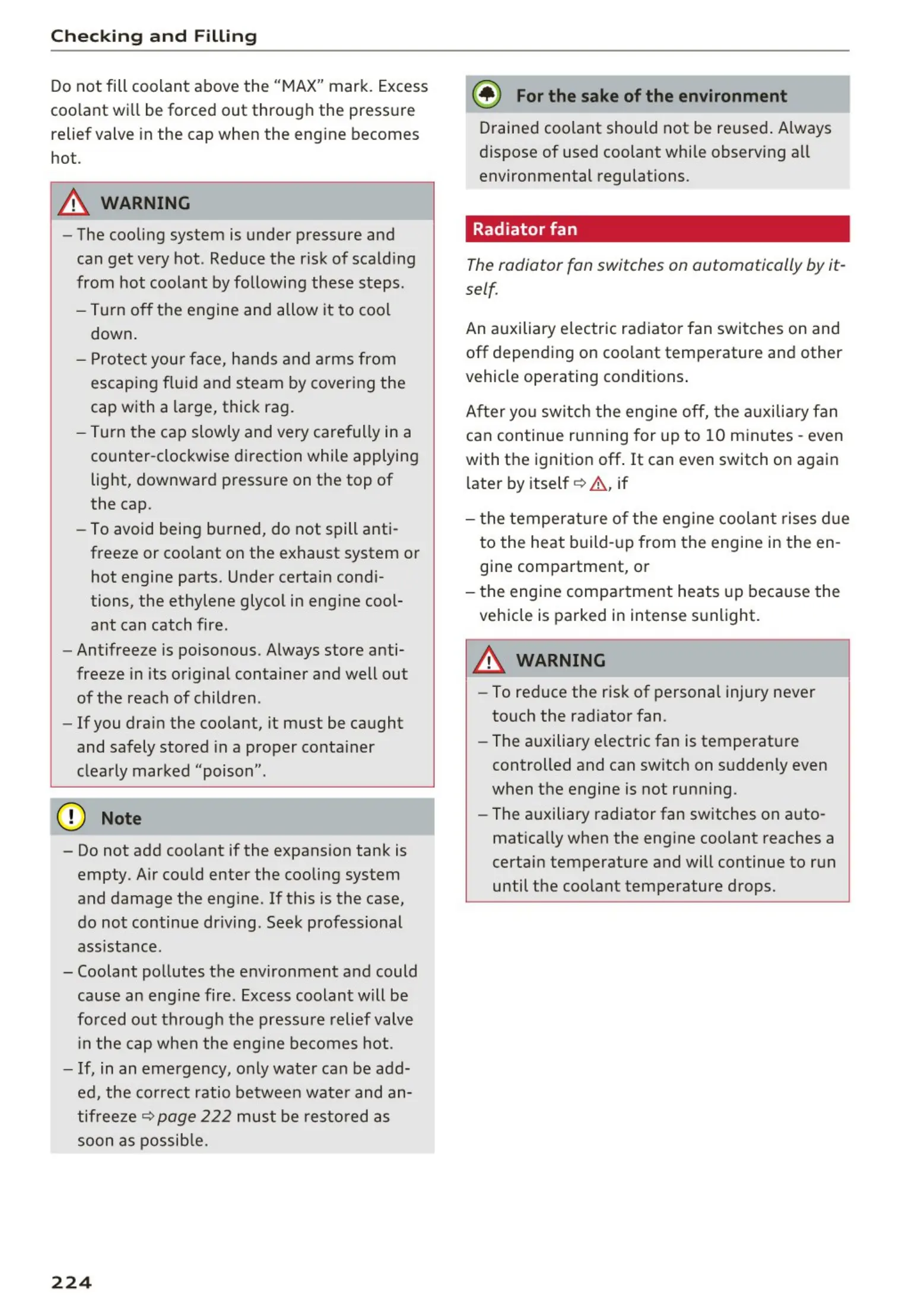 Checking and Filling

Do not fill coolant above the "MAX" mark. Excess coolant will be forced out through the pressure relief valve in the cap when the engine becomes hot.

WARNING

– The cooling system is under pressure and can get very hot. Reduce the risk of scalding from hot coolant by following these steps.
– Turn off the engine and allow it to cool down.
– Protect your face, hands and arms from escaping fluid and steam by covering the cap with a large, thick rag.
– Turn the cap slowly and very carefully in a counter-clockwise direction while applying light, downward pressure on the top of the cap.
– To avoid being burned, do not spill antifreeze or coolant on the exhaust system or hot engine parts. Under certain conditions, the ethylene glycol in engine coolant can catch fire.
– Antifreeze is poisonous. Always store antifreeze in its original container and well out of the reach of children.
– If you drain the coolant, it must be caught and safely stored in a proper container clearly marked "poison".

Note

– Do not add coolant if the expansion tank is empty. Air could enter the cooling system and damage the engine. If this is the case, do not continue driving. Seek professional assistance.
– Coolant pollutes the environment and could cause an engine fire. Excess coolant will be forced out through the pressure relief valve in the cap when the engine becomes hot.
– If, in an emergency, only water can be added, the correct ratio between water and antifreeze ⇨ page 222 must be restored as soon as possible.

For the sake of the environment

Drained coolant should not be reused. Always dispose of used coolant while observing all environmental regulations.

Radiator fan

The radiator fan switches on automatically by itself.

An auxiliary electric radiator fan switches on and off depending on coolant temperature and other vehicle operating conditions.

After you switch the engine off, the auxiliary fan can continue running for up to 10 minutes - even with the ignition off. It can even switch on again later by itself ⇨ ⚠, if

– the temperature of the engine coolant rises due to the heat build-up from the engine in the engine compartment, or
– the engine compartment heats up because the vehicle is parked in intense sunlight.

WARNING

– To reduce the risk of personal injury never touch the radiator fan.
– The auxiliary electric fan is temperature controlled and can switch on suddenly even when the engine is not running.
– The auxiliary radiator fan switches on automatically when the engine coolant reaches a certain temperature and will continue to run until the coolant temperature drops.

224